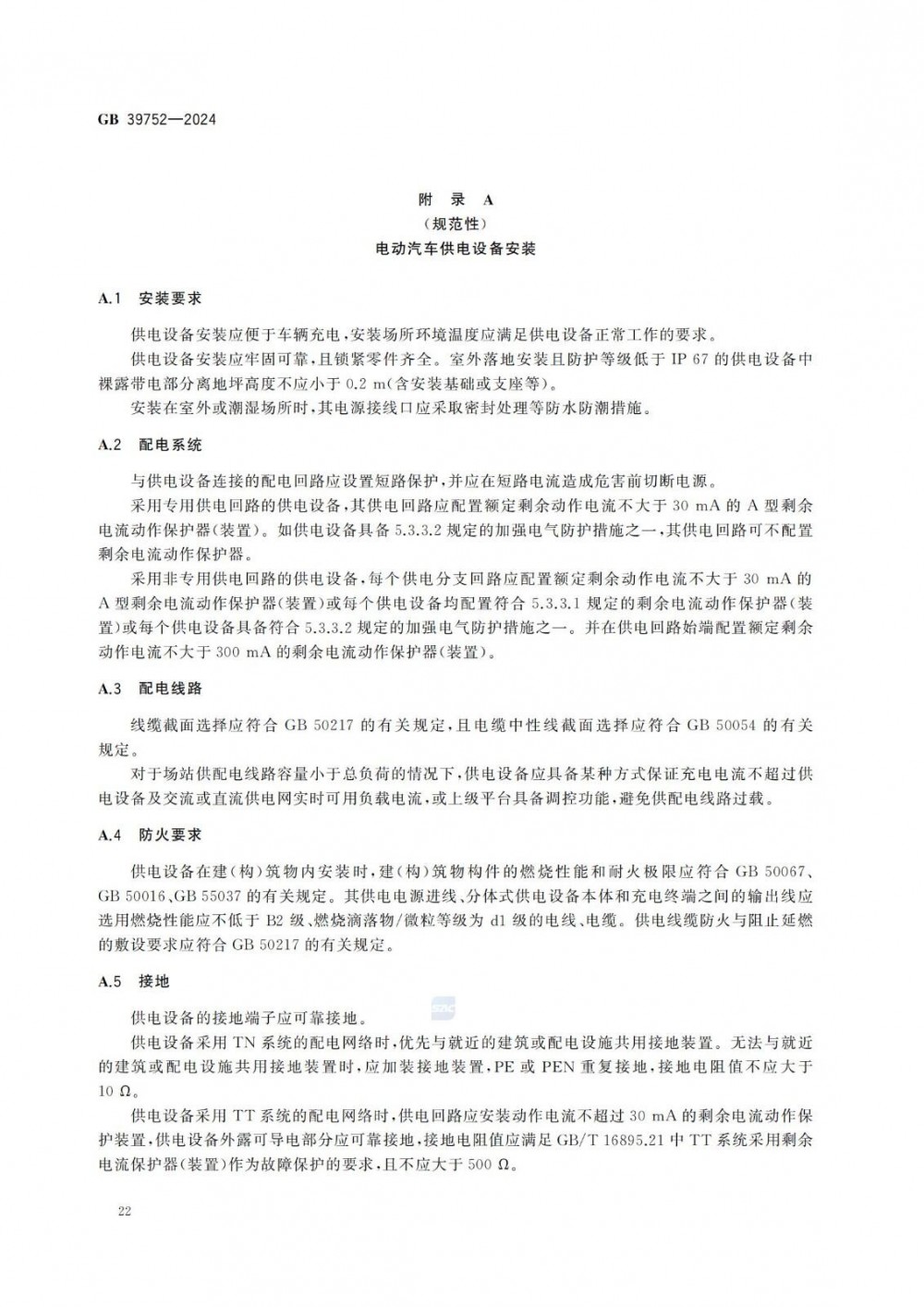 GB 39752—2024

附　录　A
（规范性）
电动汽车供电设备安装

A.1　安装要求

供电设备安装应便于车辆充电，安装场所环境温度应满足供电设备正常工作的要求。

供电设备安装应牢固可靠，且锁紧零件齐全。室外落地安装且防护等级低于 IP 67 的供电设备中裸露带电部分离地坪高度不应小于 0.2 m（含安装基础或支座等）。

安装在室外或潮湿场所时，其电源接线口应采取密封处理等防水防潮措施。

A.2　配电系统

与供电设备连接的配电回路应设置短路保护，并应在短路电流造成危害前切断电源。

采用专用供电回路的供电设备，其供电回路应配置额定剩余动作电流不大于 30 mA 的 A 型剩余电流动作保护器（装置）。如供电设备具备 5.3.3.2 规定的加强电气防护措施之一，其供电回路可不配置剩余电流动作保护器。

采用非专用供电回路的供电设备，每个供电分支回路应配置额定剩余动作电流不大于 30 mA 的 A 型剩余电流动作保护器（装置）或每个供电设备均配置符合 5.3.3.1 规定的剩余电流动作保护器（装置）或每个供电设备具备符合 5.3.3.2 规定的加强电气防护措施之一。并在供电回路始端配置额定剩余动作电流不大于 300 mA 的剩余电流动作保护器（装置）。

A.3　配电线路

线缆截面选择应符合 GB 50217 的有关规定，且电缆中性线截面选择应符合 GB 50054 的有关规定。

对于场站供配电线路容量小于总负荷的情况下，供电设备应具备某种方式保证充电电流不超过供电设备及交流或直流供电网实时可用负载电流，或上级平台具备调控功能，避免供配电线路过载。

A.4　防火要求

供电设备在建（构）筑物内安装时，建（构）筑物构件的燃烧性能和耐火极限应符合 GB 50067、GB 50016、GB 55037 的有关规定。其供电电源进线、分体式供电设备本体和充电终端之间的输出线应选用燃烧性能应不低于 B2 级、燃烧滴落物/微粒等级为 d1 级的电线、电缆。供电线缆防火与阻止延燃的敷设要求应符合 GB 50217 的有关规定。

A.5　接地

供电设备的接地端子应可靠接地。

供电设备采用 TN 系统的配电网络时，优先与就近的建筑或配电设施共用接地装置。无法与就近的建筑或配电设施共用接地装置时，应加装接地装置，PE 或 PEN 重复接地，接地电阻值不应大于 10 Ω。

供电设备采用 TT 系统的配电网络时，供电回路应安装动作电流不超过 30 mA 的剩余电流动作保护装置，供电设备外露可导电部分应可靠接地，接地电阻值应满足 GB/T 16895.21 中 TT 系统采用剩余电流保护器（装置）作为故障保护的要求，且不应大于 500 Ω。

22